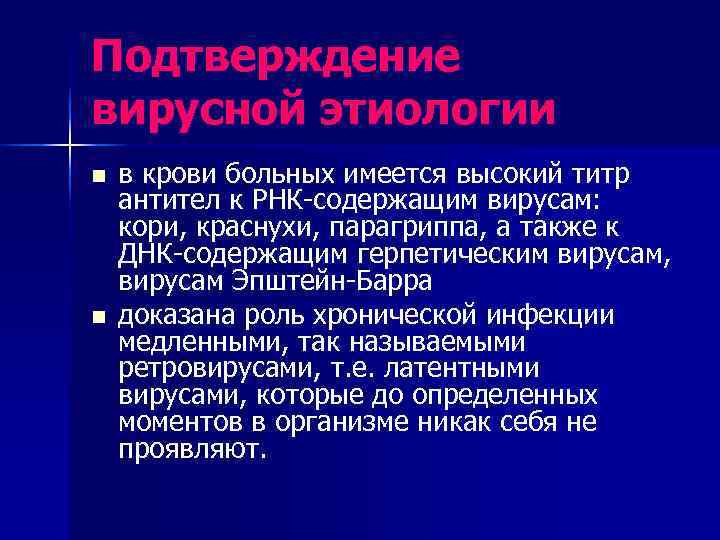 Подтверждение вирусной этиологии

■ в крови больных имеется высокий титр антител к РНК-содержащим вирусам: кори, краснухи, парагриппа, а также к ДНК-содержащим герпетическим вирусам, вирусам Эпштейн-Барра

■ доказана роль хронической инфекции медленными, так называемыми ретровирусами, т.е. латентными вирусами, которые до определенных моментов в организме никак себя не проявляют.